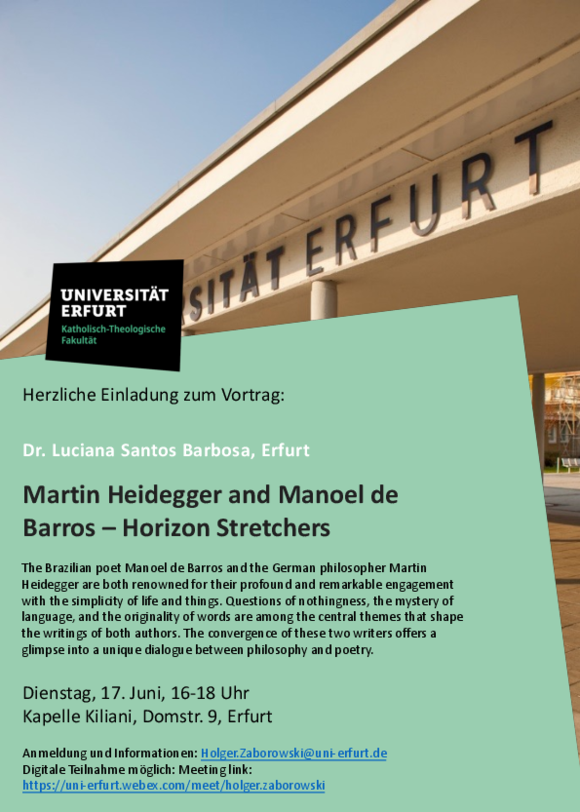 SITÄT ERFURT

UNIVERSITÄT ERFURT
Katholisch-Theologische Fakultät

Herzliche Einladung zum Vortrag:

Dr. Luciana Santos Barbosa, Erfurt

Martin Heidegger and Manoel de Barros – Horizon Stretchers

The Brazilian poet Manoel de Barros and the German philosopher Martin Heidegger are both renowned for their profound and remarkable engagement with the simplicity of life and things. Questions of nothingness, the mystery of language, and the originality of words are among the central themes that shape the writings of both authors. The convergence of these two writers offers a glimpse into a unique dialogue between philosophy and poetry.

Dienstag, 17. Juni, 16-18 Uhr
Kapelle Kiliani, Domstr. 9, Erfurt

Anmeldung und Informationen: Holger.Zaborowski@uni-erfurt.de
Digitale Teilnahme möglich: Meeting link:
https://uni-erfurt.webex.com/meet/holger.zaborowski